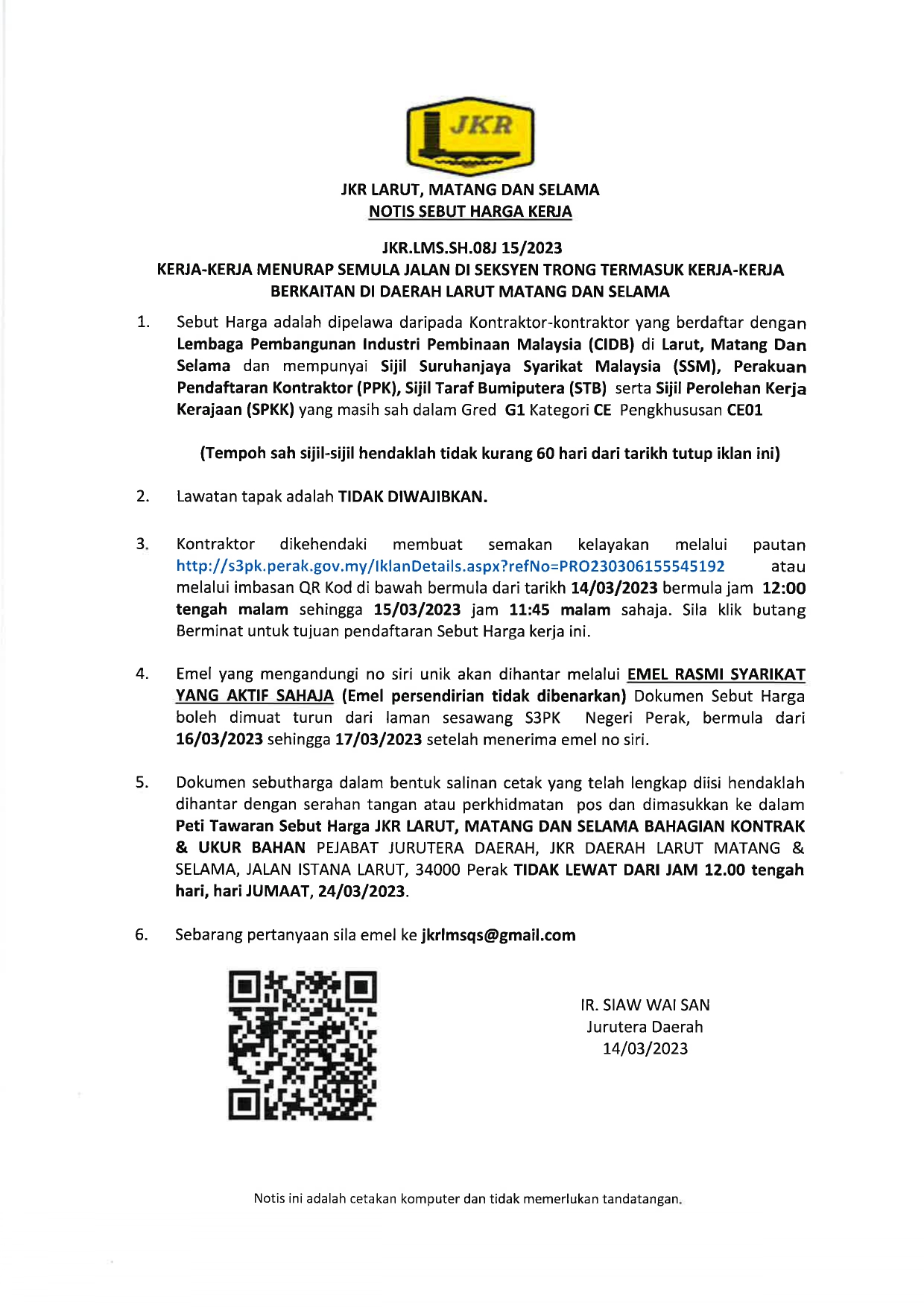 JKR

JKR LARUT, MATANG DAN SELAMA
NOTIS SEBUT HARGA KERJA

JKR.LMS.SH.08J 15/2023
KERJA-KERJA MENURAP SEMULA JALAN DI SEKSYEN TRONG TERMASUK KERJA-KERJA BERKAITAN DI DAERAH LARUT MATANG DAN SELAMA

1. Sebut Harga adalah dipelawa daripada Kontraktor-kontraktor yang berdaftar dengan Lembaga Pembangunan Industri Pembinaan Malaysia (CIDB) di Larut, Matang Dan Selama dan mempunyai Sijil Suruhanjaya Syarikat Malaysia (SSM), Perakuan Pendaftaran Kontraktor (PPK), Sijil Taraf Bumiputera (STB) serta Sijil Perolehan Kerja Kerajaan (SPKK) yang masih sah dalam Gred G1 Kategori CE Pengkhususan CE01

(Tempoh sah sijil-sijil hendaklah tidak kurang 60 hari dari tarikh tutup iklan ini)

2. Lawatan tapak adalah TIDAK DIWAJIBKAN.

3. Kontraktor dikehendaki membuat semakan kelayakan melalui pautan http://s3pk.perak.gov.my/IklanDetails.aspx?refNo=PRO230306155545192 atau melalui imbasan QR Kod di bawah bermula dari tarikh 14/03/2023 bermula jam 12:00 tengah malam sehingga 15/03/2023 jam 11:45 malam sahaja. Sila klik butang Berminat untuk tujuan pendaftaran Sebut Harga kerja ini.

4. Emel yang mengandungi no siri unik akan dihantar melalui EMEL RASMI SYARIKAT YANG AKTIF SAHAJA (Emel persendirian tidak dibenarkan) Dokumen Sebut Harga boleh dimuat turun dari laman sesawang S3PK Negeri Perak, bermula dari 16/03/2023 sehingga 17/03/2023 setelah menerima emel no siri.

5. Dokumen sebutharga dalam bentuk salinan cetak yang telah lengkap diisi hendaklah dihantar dengan serahan tangan atau perkhidmatan pos dan dimasukkan ke dalam Peti Tawaran Sebut Harga JKR LARUT, MATANG DAN SELAMA BAHAGIAN KONTRAK & UKUR BAHAN PEJABAT JURUTERA DAERAH, JKR DAERAH LARUT MATANG & SELAMA, JALAN ISTANA LARUT, 34000 Perak TIDAK LEWAT DARI JAM 12.00 tengah hari, hari JUMAAT, 24/03/2023.

6. Sebarang pertanyaan sila emel ke jkrlmsqs@gmail.com

IR. SIAW WAI SAN
Jurutera Daerah
14/03/2023

Notis ini adalah cetakan komputer dan tidak memerlukan tandatangan.